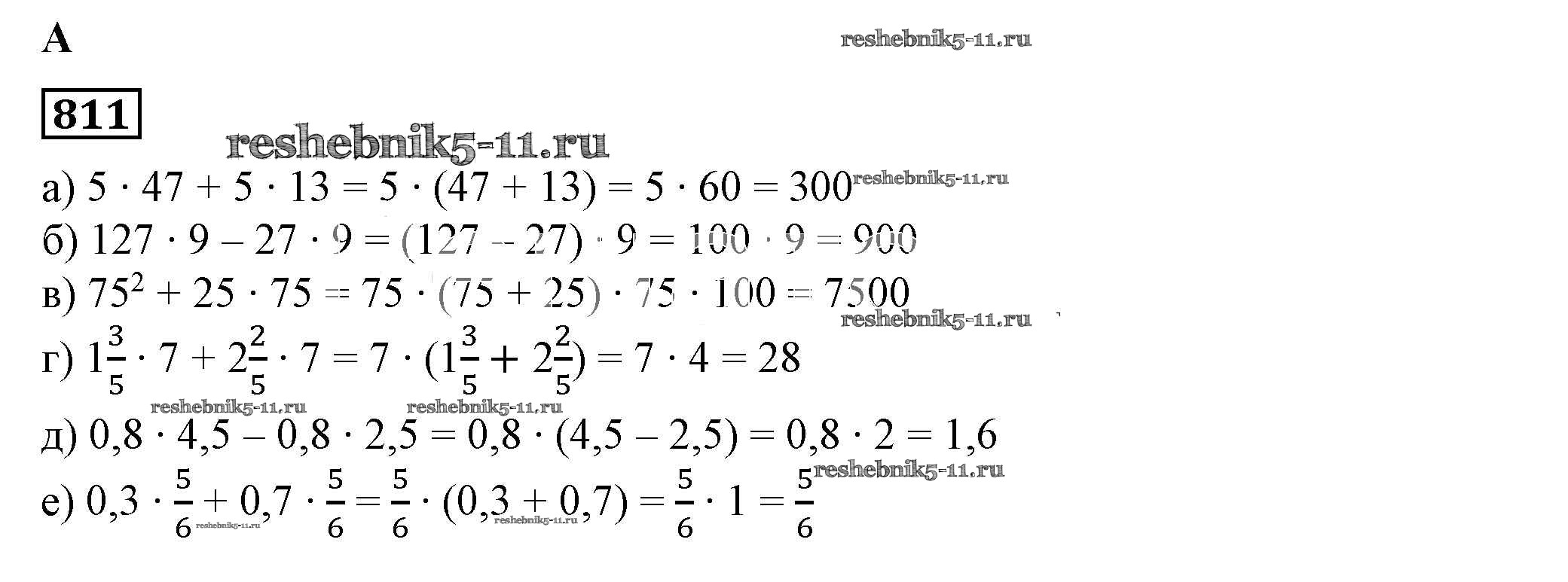 А

811

а) $5 \cdot 47 + 5 \cdot 13 = 5 \cdot (47 + 13) = 5 \cdot 60 = 300$

б) $127 \cdot 9 - 27 \cdot 9 = (127 - 27) \cdot 9 = 100 \cdot 9 = 900$

в) $75^2 + 25 \cdot 75 = 75 \cdot (75 + 25) \cdot 75 \cdot 100 = 7500$

г) $1\frac{3}{5} \cdot 7 + 2\frac{2}{5} \cdot 7 = 7 \cdot (1\frac{3}{5} + 2\frac{2}{5}) = 7 \cdot 4 = 28$

д) $0,8 \cdot 4,5 - 0,8 \cdot 2,5 = 0,8 \cdot (4,5 - 2,5) = 0,8 \cdot 2 = 1,6$

е) $0,3 \cdot \frac{5}{6} + 0,7 \cdot \frac{5}{6} = \frac{5}{6} \cdot (0,3 + 0,7) = \frac{5}{6} \cdot 1 = \frac{5}{6}$

reshebnik5-11.ru